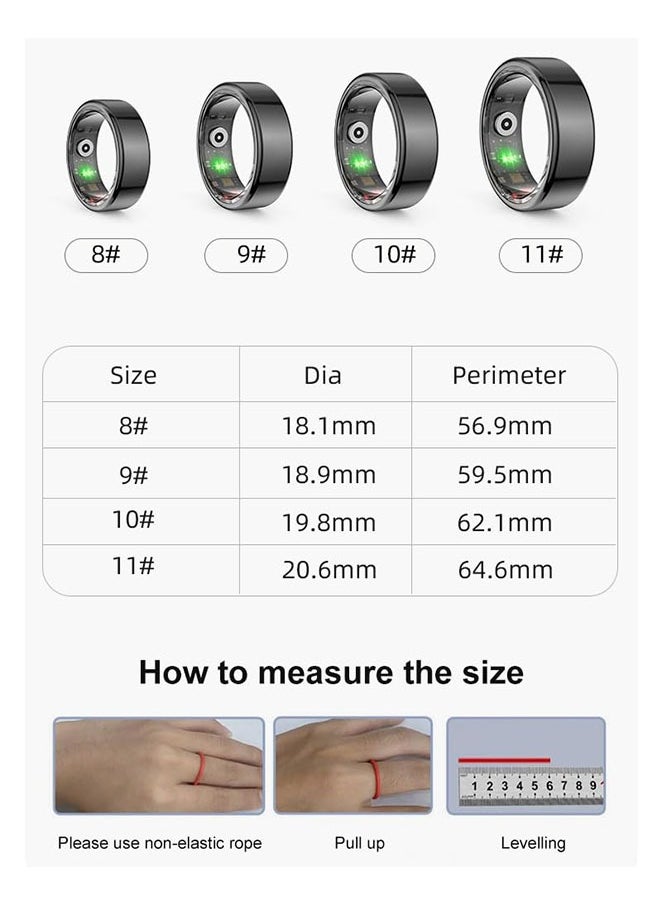 8#

9#

10#

11#

| Size | Dia | Perimeter |
|---|---|---|
| 8# | 18.1mm | 56.9mm |
| 9# | 18.9mm | 59.5mm |
| 10# | 19.8mm | 62.1mm |
| 11# | 20.6mm | 64.6mm |

How to measure the size

1 2 3 4 5 6 7 8 9

Please use non-elastic rope

Pull up

Levelling